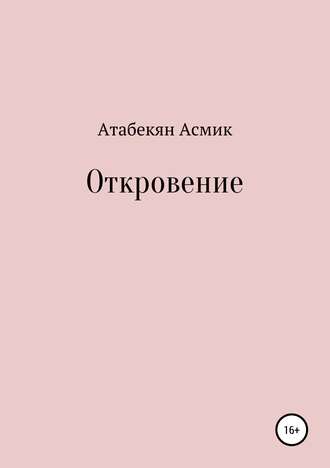 Атабекян Асмик

Откровение

16+